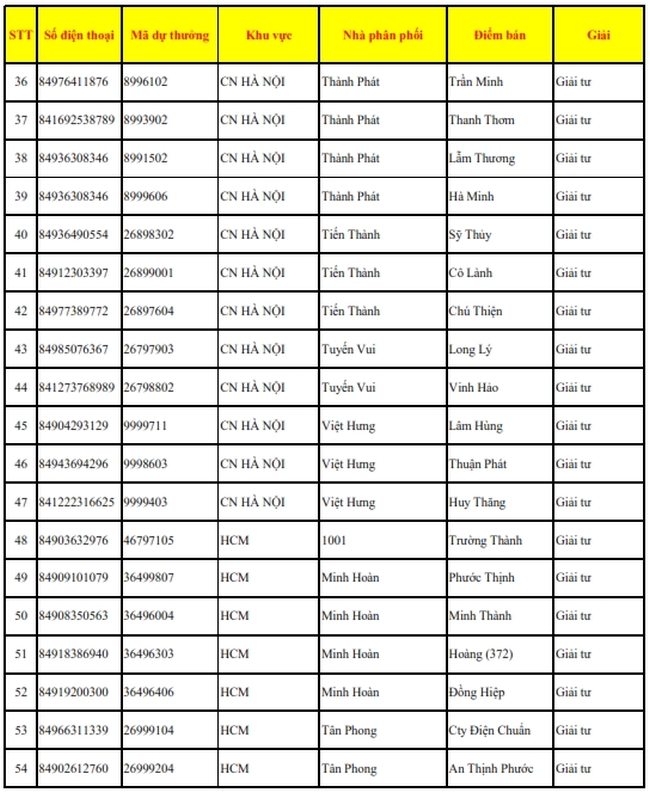 | STT | Số điện thoại | Mã dự thưởng | Khu vực | Nhà phân phối | Điểm bán | Giải |
|---|---|---|---|---|---|---|
| 36 | 84976411876 | 8996102 | CN HÀ NỘI | Thành Phát | Trần Minh | Giải tư |
| 37 | 841692538789 | 8993902 | CN HÀ NỘI | Thành Phát | Thanh Thơm | Giải tư |
| 38 | 84936308346 | 8991502 | CN HÀ NỘI | Thành Phát | Lẫm Thương | Giải tư |
| 39 | 84936308346 | 8999606 | CN HÀ NỘI | Thành Phát | Hà Minh | Giải tư |
| 40 | 84936490554 | 26898302 | CN HÀ NỘI | Tiến Thành | Sỹ Thủy | Giải tư |
| 41 | 84912303397 | 26899001 | CN HÀ NỘI | Tiến Thành | Cô Lành | Giải tư |
| 42 | 84977389772 | 26897604 | CN HÀ NỘI | Tiến Thành | Chú Thiện | Giải tư |
| 43 | 84985076367 | 26797903 | CN HÀ NỘI | Tuyến Vui | Long Lý | Giải tư |
| 44 | 841273768989 | 26798802 | CN HÀ NỘI | Tuyến Vui | Vinh Hảo | Giải tư |
| 45 | 84904293129 | 9999711 | CN HÀ NỘI | Việt Hưng | Lâm Hùng | Giải tư |
| 46 | 84943694296 | 9998603 | CN HÀ NỘI | Việt Hưng | Thuận Phát | Giải tư |
| 47 | 841222316625 | 9999403 | CN HÀ NỘI | Việt Hưng | Huy Thăng | Giải tư |
| 48 | 84903632976 | 46797105 | HCM | 1001 | Trường Thành | Giải tư |
| 49 | 84909101079 | 36499807 | HCM | Minh Hoàn | Phước Thịnh | Giải tư |
| 50 | 84908350563 | 36496004 | HCM | Minh Hoàn | Minh Thành | Giải tư |
| 51 | 84918386940 | 36496303 | HCM | Minh Hoàn | Hoàng (372) | Giải tư |
| 52 | 84919200300 | 36496406 | HCM | Minh Hoàn | Đồng Hiệp | Giải tư |
| 53 | 84966311339 | 26999104 | HCM | Tân Phong | Cty Điện Chuẩn | Giải tư |
| 54 | 84902612760 | 26999204 | HCM | Tân Phong | An Thịnh Phước | Giải tư |